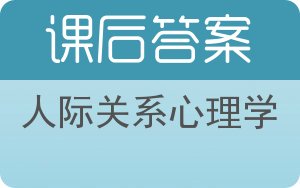 课后答案

人际关系心理学